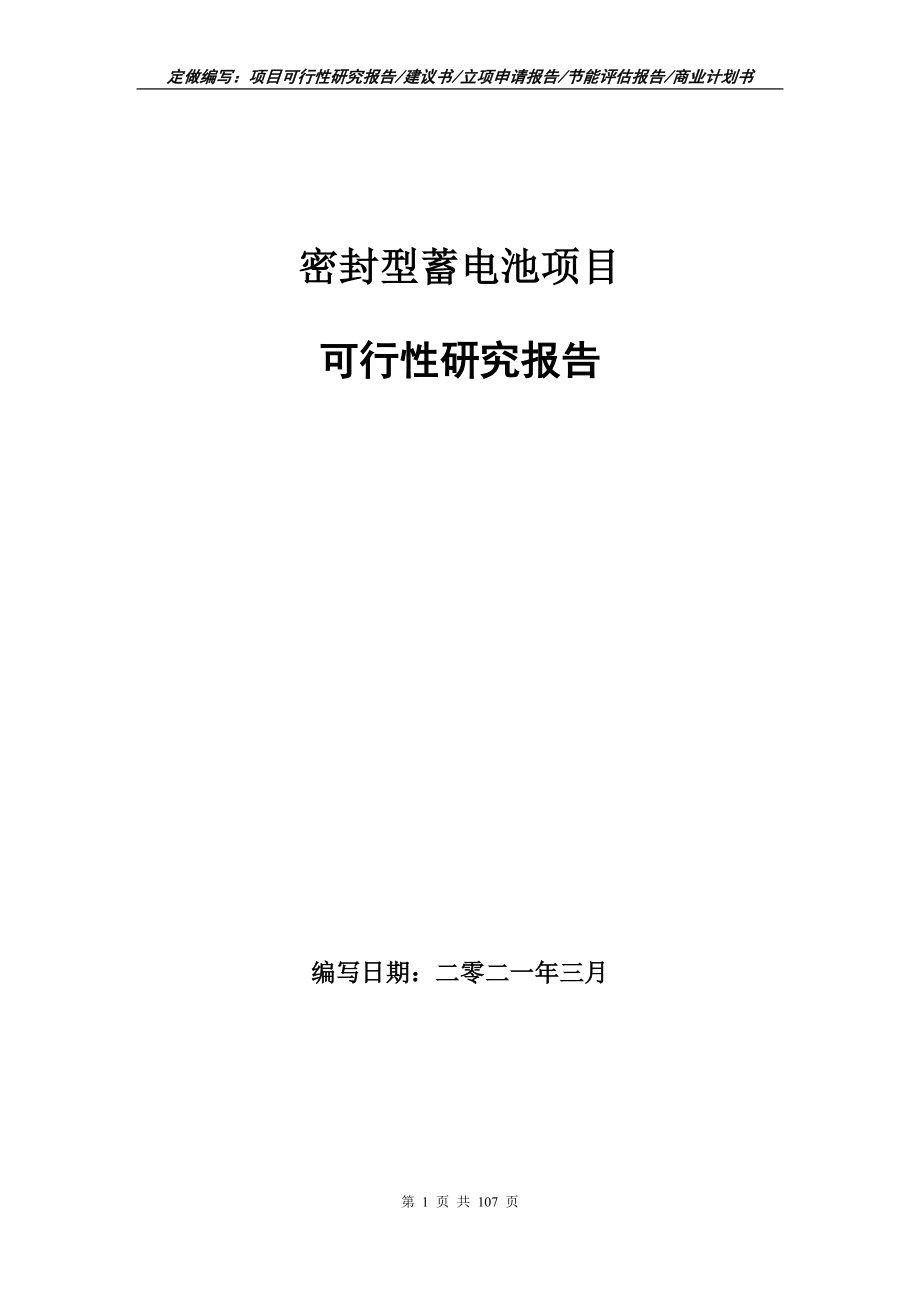 定做编写：项目可行性研究报告/建议书/立项申请报告/节能评估报告/商业计划书

密封型蓄电池项目

可行性研究报告

编写日期：二零二一年三月

第 1 页 共 107 页